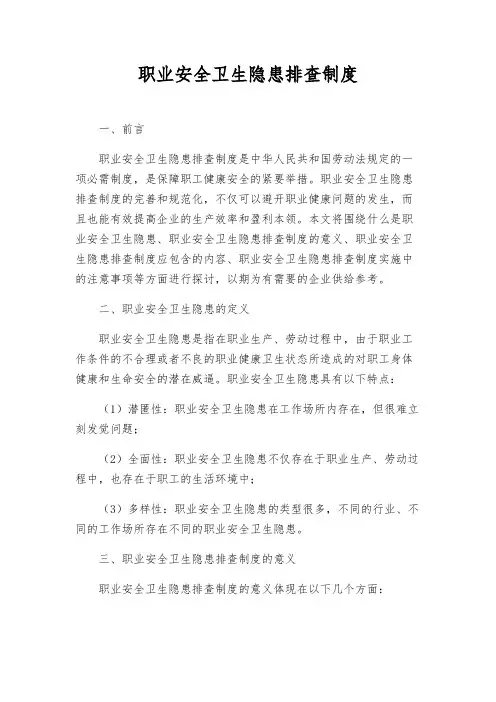 职业安全卫生隐患排查制度

一、前言

职业安全卫生隐患排查制度是中华人民共和国劳动法规定的一项必需制度，是保障职工健康安全的紧要举措。职业安全卫生隐患排查制度的完善和规范化，不仅可以避开职业健康问题的发生，而且也能有效提高企业的生产效率和盈利本领。本文将围绕什么是职业安全卫生隐患、职业安全卫生隐患排查制度的意义、职业安全卫生隐患排查制度应包含的内容、职业安全卫生隐患排查制度实施中的注意事项等方面进行探讨，以期为有需要的企业供给参考。

二、职业安全卫生隐患的定义

职业安全卫生隐患是指在职业生产、劳动过程中，由于职业工作条件的不合理或者不良的职业健康卫生状态所造成的对职工身体健康和生命安全的潜在威逼。职业安全卫生隐患具有以下特点：

（1）潜匿性：职业安全卫生隐患在工作场所内存在，但很难立刻发觉问题；

（2）全面性：职业安全卫生隐患不仅存在于职业生产、劳动过程中，也存在于职工的生活环境中；

（3）多样性：职业安全卫生隐患的类型很多，不同的行业、不同的工作场所存在不同的职业安全卫生隐患。

三、职业安全卫生隐患排查制度的意义

职业安全卫生隐患排查制度的意义体现在以下几个方面：